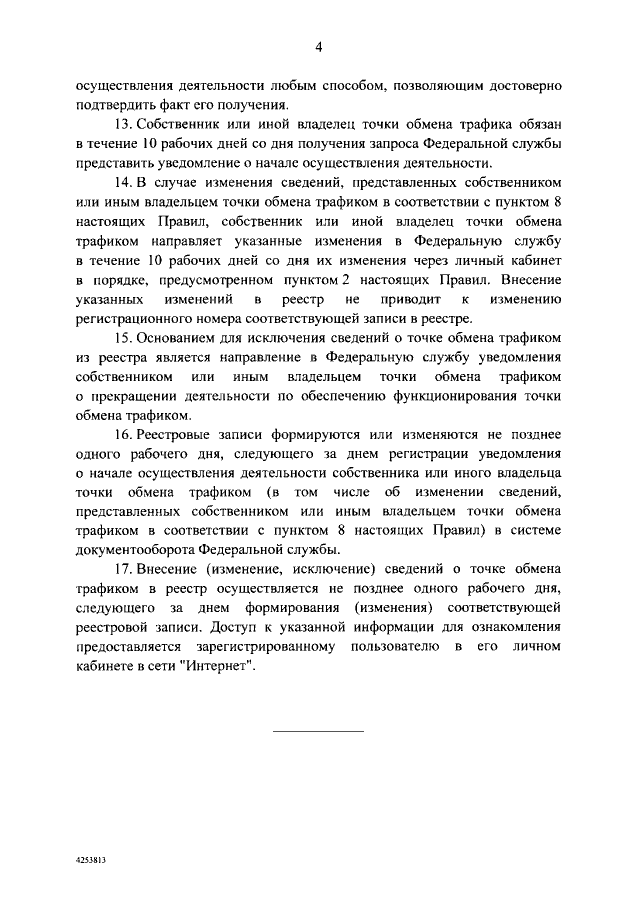 4

осуществления деятельности любым способом, позволяющим достоверно подтвердить факт его получения.

13. Собственник или иной владелец точки обмена трафика обязан в течение 10 рабочих дней со дня получения запроса Федеральной службы представить уведомление о начале осуществления деятельности.

14. В случае изменения сведений, представленных собственником или иным владельцем точки обмена трафиком в соответствии с пунктом 8 настоящих Правил, собственник или иной владелец точки обмена трафиком направляет указанные изменения в Федеральную службу в течение 10 рабочих дней со дня их изменения через личный кабинет в порядке, предусмотренном пунктом 2 настоящих Правил. Внесение указанных изменений в реестр не приводит к изменению регистрационного номера соответствующей записи в реестре.

15. Основанием для исключения сведений о точке обмена трафиком из реестра является направление в Федеральную службу уведомления собственником или иным владельцем точки обмена трафиком о прекращении деятельности по обеспечению функционирования точки обмена трафиком.

16. Реестровые записи формируются или изменяются не позднее одного рабочего дня, следующего за днем регистрации уведомления о начале осуществления деятельности собственника или иного владельца точки обмена трафиком (в том числе об изменении сведений, представленных собственником или иным владельцем точки обмена трафиком в соответствии с пунктом 8 настоящих Правил) в системе документооборота Федеральной службы.

17. Внесение (изменение, исключение) сведений о точке обмена трафиком в реестр осуществляется не позднее одного рабочего дня, следующего за днем формирования (изменения) соответствующей реестровой записи. Доступ к указанной информации для ознакомления предоставляется зарегистрированному пользователю в его личном кабинете в сети "Интернет".

4253813